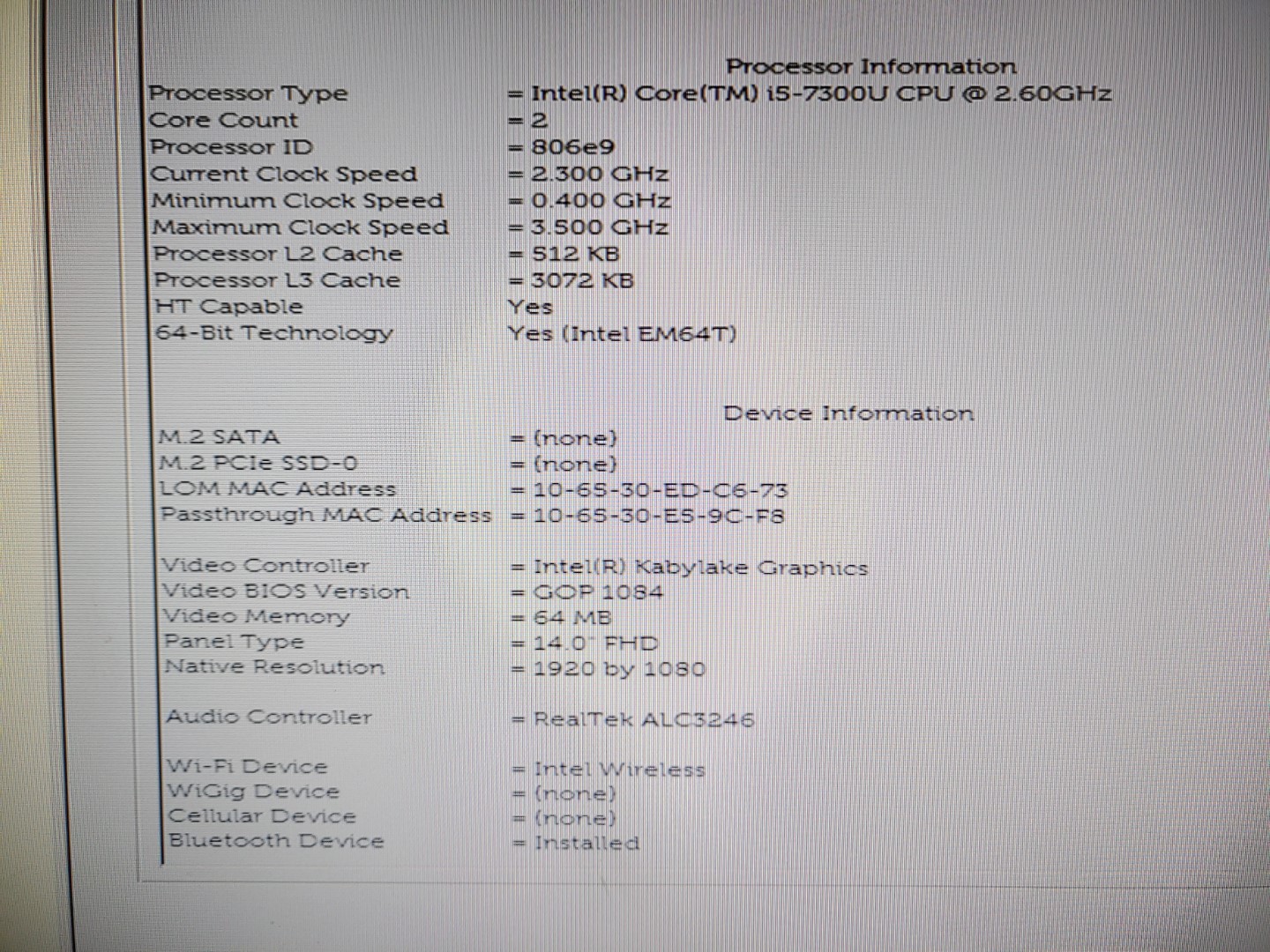 Processor Information

Processor Type = Intel(R) Core(TM) i5-7300U CPU @ 2.60GHz
Core Count = 2
Processor ID = 806e9
Current Clock Speed = 2.300 GHz
Minimum Clock Speed = 0.400 GHz
Maximum Clock Speed = 3.500 GHz
Processor L2 Cache = 512 KB
Processor L3 Cache = 3072 KB
HT Capable Yes
64-Bit Technology Yes (Intel EM64T)

Device Information

M.2 SATA = (none)
M.2 PCIe SSD-0 = (none)
LOM MAC Address = 10-65-30-ED-C6-73
Passthrough MAC Address = 10-65-30-E5-9C-F8

Video Controller = Intel(R) Kabylake Graphics
Video BIOS Version = GOP 1084
Video Memory = 64 MB
Panel Type = 14.0" FHD
Native Resolution = 1920 by 1080

Audio Controller = RealTek ALC3246

Wi-Fi Device = Intel Wireless
WiGig Device = (none)
Cellular Device = (none)
Bluetooth Device = Installed